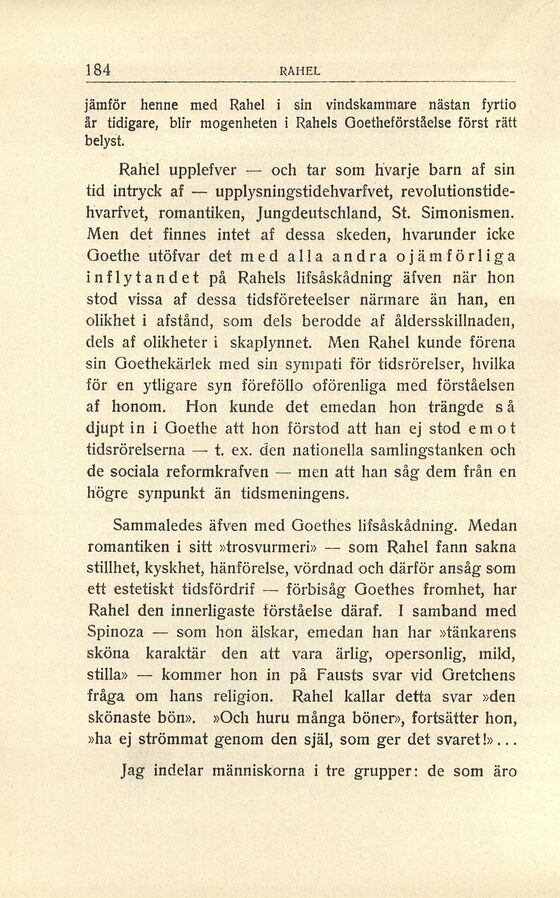 184 RAHEL

jämför henne med Rahel i sin vindskammare nästan fyrtio år tidigare, blir mogenheten i Rahels Goetheförståelse först rätt belyst.

Rahel upplefver — och tar som hvarje barn af sin tid intryck af — upplysningstidehvarfvet, revolutionstidehvarfvet, romantiken, Jungdeutschland, St. Simonismen. Men det finnes intet af dessa skeden, hvarunder icke Goethe utöfvar det med alla andra ojämförliga inflytandet på Rahels lifsåskådning äfven när hon stod vissa af dessa tidsföreteelser närmare än han, en olikhet i afstånd, som dels berodde af åldersskillnaden, dels af olikheter i skaplynnet. Men Rahel kunde förena sin Goethekärlek med sin sympati för tidsrörelser, hvilka för en ytligare syn föreföllo oförenliga med förståelsen af honom. Hon kunde det emedan hon trängde så djupt in i Goethe att hon förstod att han ej stod emot tidsrörelserna — t. ex. den nationella samlingstanken och de sociala reformkrafven — men att han såg dem från en högre synpunkt än tidsmeningens.

Sammaledes äfven med Goethes lifsåskådning. Medan romantiken i sitt »trosvurmeri» — som Rahel fann sakna stillhet, kyskhet, hänförelse, vördnad och därför ansåg som ett estetiskt tidsfördrif — förbisåg Goethes fromhet, har Rahel den innerligaste förståelse däraf. I samband med Spinoza — som hon älskar, emedan han har »tänkarens sköna karaktär den att vara ärlig, opersonlig, mild, stilla» — kommer hon in på Fausts svar vid Gretchens fråga om hans religion. Rahel kallar detta svar »den skönaste bön». »Och huru många böner», fortsätter hon, »ha ej strömmat genom den själ, som ger det svaret!»...

Jag indelar människorna i tre grupper: de som äro